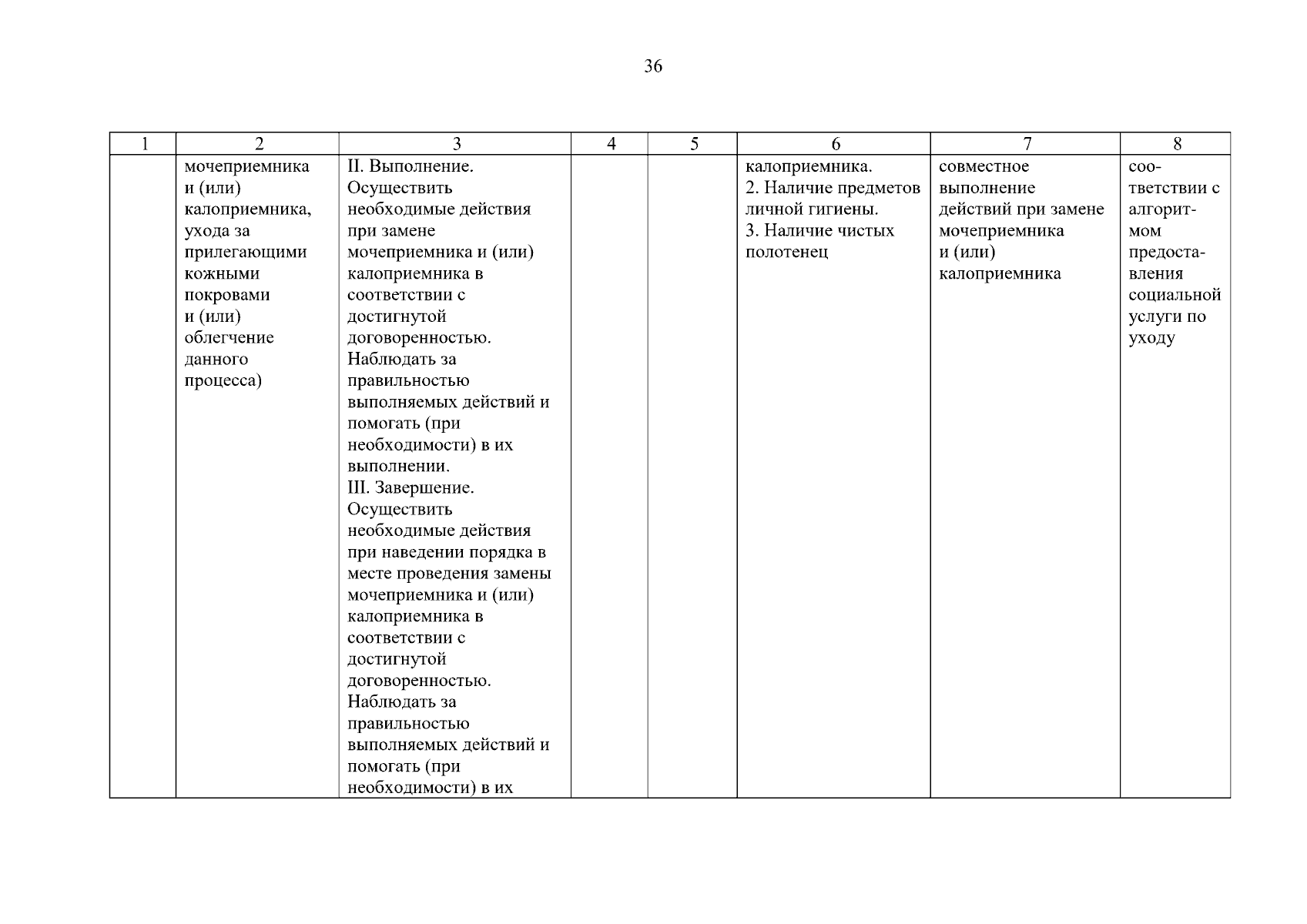 36

| 1 | 2 | 3 | 4 | 5 | 6 | 7 | 8 |
|---|---|---|---|---|---|---|---|
| | мочеприемника и (или) калоприемника, ухода за прилегающими кожными покровами и (или) облегчение данного процесса) | II. Выполнение. Осуществить необходимые действия при замене мочеприемника и (или) калоприемника в соответствии с достигнутой договоренностью. Наблюдать за правильностью выполняемых действий и помогать (при необходимости) в их выполнении. III. Завершение. Осуществить необходимые действия при наведении порядка в месте проведения замены мочеприемника и (или) калоприемника в соответствии с достигнутой договоренностью. Наблюдать за правильностью выполняемых действий и помогать (при необходимости) в их | | | калоприемника. 2. Наличие предметов личной гигиены. 3. Наличие чистых полотенец | совместное выполнение действий при замене мочеприемника и (или) калоприемника | соответствии с алгоритмом предоставления социальной услуги по уходу |